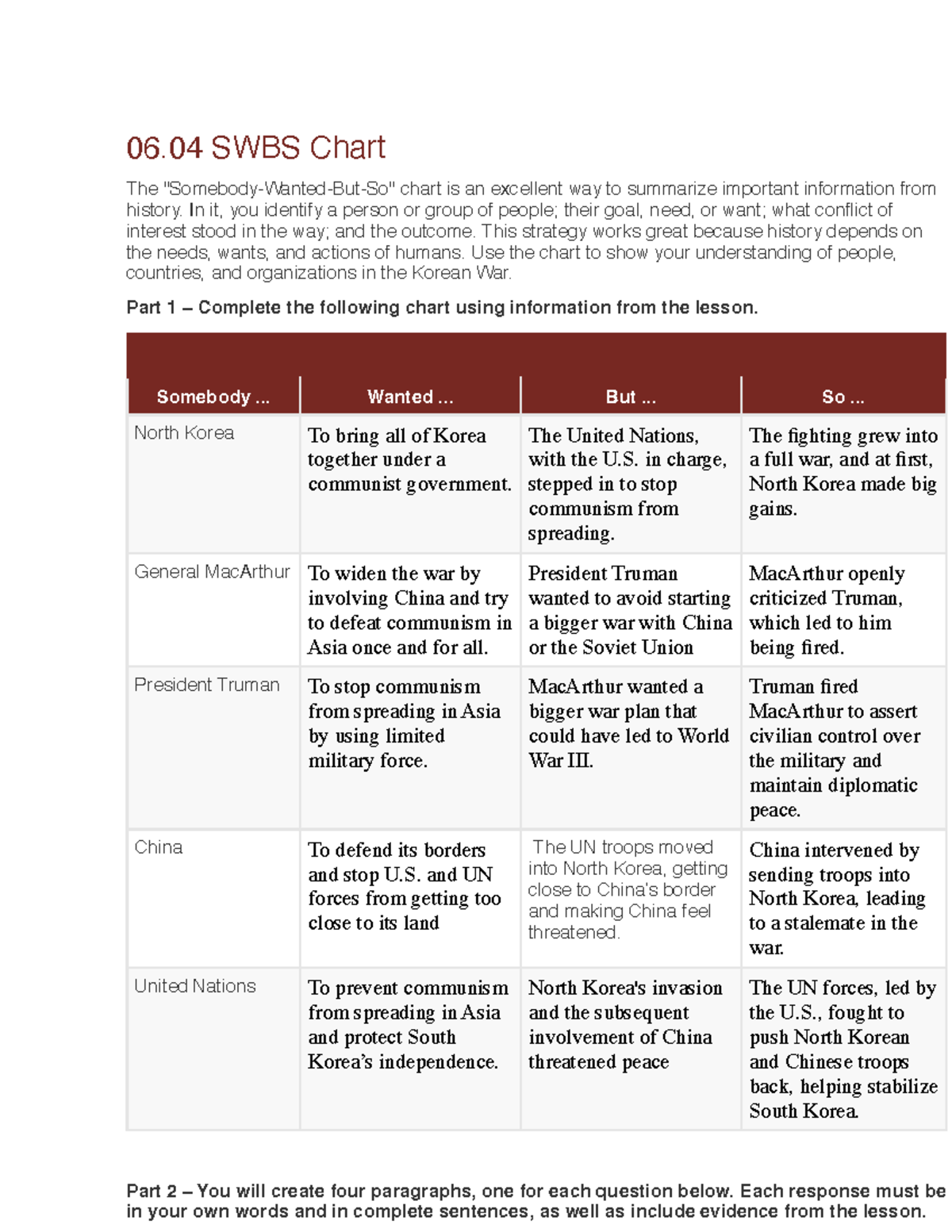 06.04 SWBS Chart

The "Somebody-Wanted-But-So" chart is an excellent way to summarize important information from history. In it, you identify a person or group of people; their goal, need, or want; what conflict of interest stood in the way; and the outcome. This strategy works great because history depends on the needs, wants, and actions of humans. Use the chart to show your understanding of people, countries, and organizations in the Korean War.

Part 1 – Complete the following chart using information from the lesson.

| Somebody ... | Wanted ... | But ... | So ... |
|---|---|---|---|
| North Korea | To bring all of Korea together under a communist government. | The United Nations, with the U.S. in charge, stepped in to stop communism from spreading. | The fighting grew into a full war, and at first, North Korea made big gains. |
| General MacArthur | To widen the war by involving China and try to defeat communism in Asia once and for all. | President Truman wanted to avoid starting a bigger war with China or the Soviet Union | MacArthur openly criticized Truman, which led to him being fired. |
| President Truman | To stop communism from spreading in Asia by using limited military force. | MacArthur wanted a bigger war plan that could have led to World War III. | Truman fired MacArthur to assert civilian control over the military and maintain diplomatic peace. |
| China | To defend its borders and stop U.S. and UN forces from getting too close to its land | The UN troops moved into North Korea, getting close to China's border and making China feel threatened. | China intervened by sending troops into North Korea, leading to a stalemate in the war. |
| United Nations | To prevent communism from spreading in Asia and protect South Korea's independence. | North Korea's invasion and the subsequent involvement of China threatened peace | The UN forces, led by the U.S., fought to push North Korean and Chinese troops back, helping stabilize South Korea. |

Part 2 – You will create four paragraphs, one for each question below. Each response must be in your own words and in complete sentences, as well as include evidence from the lesson.